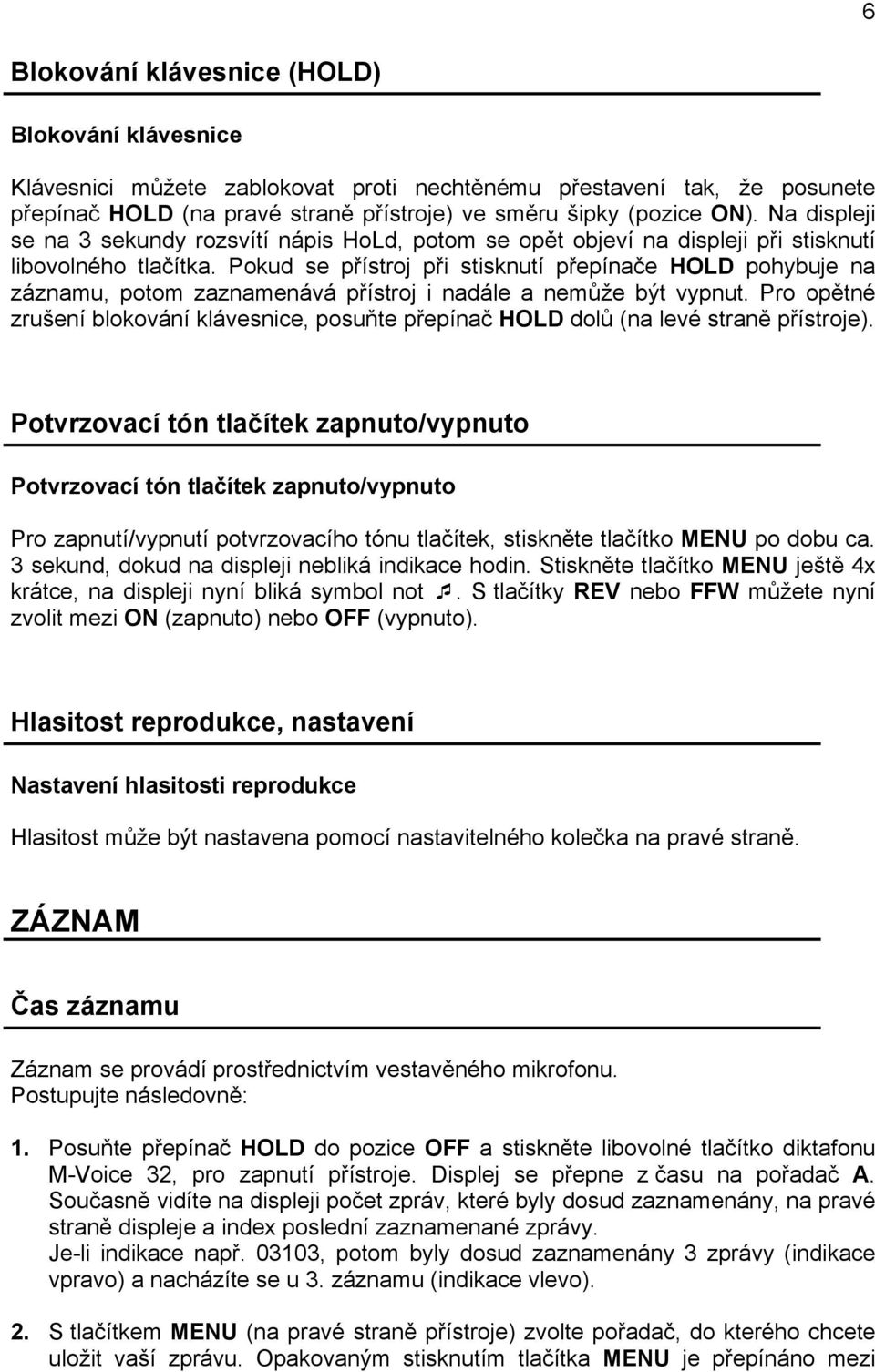 6

Blokování klávesnice (HOLD)

Blokování klávesnice

Klávesnici můžete zablokovat proti nechtěnému přestavení tak, že posunete přepínač HOLD (na pravé straně přístroje) ve směru šipky (pozice ON). Na displeji se na 3 sekundy rozsvítí nápis HoLd, potom se opět objeví na displeji při stisknutí libovolného tlačítka. Pokud se přístroj při stisknutí přepínače HOLD pohybuje na záznamu, potom zaznamenává přístroj i nadále a nemůže být vypnut. Pro opětné zrušení blokování klávesnice, posuňte přepínač HOLD dolů (na levé straně přístroje).

Potvrzovací tón tlačítek zapnuto/vypnuto

Potvrzovací tón tlačítek zapnuto/vypnuto

Pro zapnutí/vypnutí potvrzovacího tónu tlačítek, stiskněte tlačítko MENU po dobu ca. 3 sekund, dokud na displeji nebliká indikace hodin. Stiskněte tlačítko MENU ještě 4x krátce, na displeji nyní bliká symbol not ♬. S tlačítky REV nebo FFW můžete nyní zvolit mezi ON (zapnuto) nebo OFF (vypnuto).

Hlasitost reprodukce, nastavení

Nastavení hlasitosti reprodukce

Hlasitost může být nastavena pomocí nastavitelného kolečka na pravé straně.

ZÁZNAM

Čas záznamu

Záznam se provádí prostřednictvím vestavěného mikrofonu.
Postupujte následovně:

1. Posuňte přepínač HOLD do pozice OFF a stiskněte libovolné tlačítko diktafonu M-Voice 32, pro zapnutí přístroje. Displej se přepne z času na pořadač A. Současně vidíte na displeji počet zpráv, které byly dosud zaznamenány, na pravé straně displeje a index poslední zaznamenané zprávy.
Je-li indikace např. 03103, potom byly dosud zaznamenány 3 zprávy (indikace vpravo) a nacházíte se u 3. záznamu (indikace vlevo).

2. S tlačítkem MENU (na pravé straně přístroje) zvolte pořadač, do kterého chcete uložit vaší zprávu. Opakovaným stisknutím tlačítka MENU je přepínáno mezi